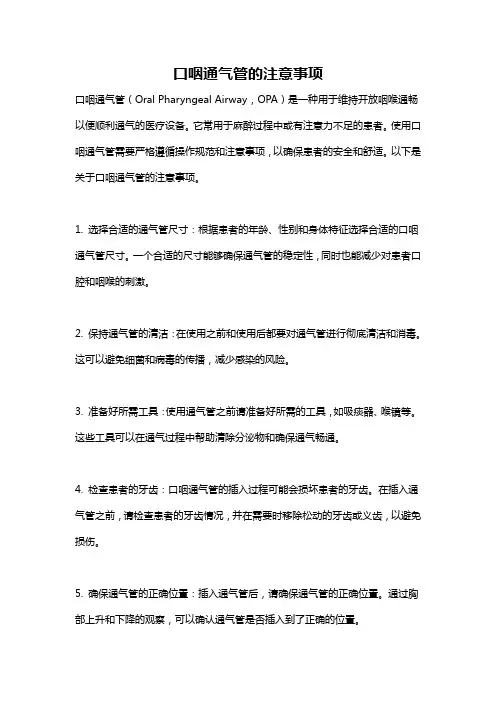 口咽通气管的注意事项

口咽通气管（Oral Pharyngeal Airway，OPA）是一种用于维持开放咽喉通畅以便顺利通气的医疗设备。它常用于麻醉过程中或有注意力不足的患者。使用口咽通气管需要严格遵循操作规范和注意事项，以确保患者的安全和舒适。以下是关于口咽通气管的注意事项。

1. 选择合适的通气管尺寸：根据患者的年龄、性别和身体特征选择合适的口咽通气管尺寸。一个合适的尺寸能够确保通气管的稳定性，同时也能减少对患者口腔和咽喉的刺激。

2. 保持通气管的清洁：在使用之前和使用后都要对通气管进行彻底清洁和消毒。这可以避免细菌和病毒的传播，减少感染的风险。

3. 准备好所需工具：使用通气管之前请准备好所需的工具，如吸痰器、喉镜等。这些工具可以在通气过程中帮助清除分泌物和确保通气畅通。

4. 检查患者的牙齿：口咽通气管的插入过程可能会损坏患者的牙齿。在插入通气管之前，请检查患者的牙齿情况，并在需要时移除松动的牙齿或义齿，以避免损伤。

5. 确保通气管的正确位置：插入通气管后，请确保通气管的正确位置。通过胸部上升和下降的观察，可以确认通气管是否插入到了正确的位置。